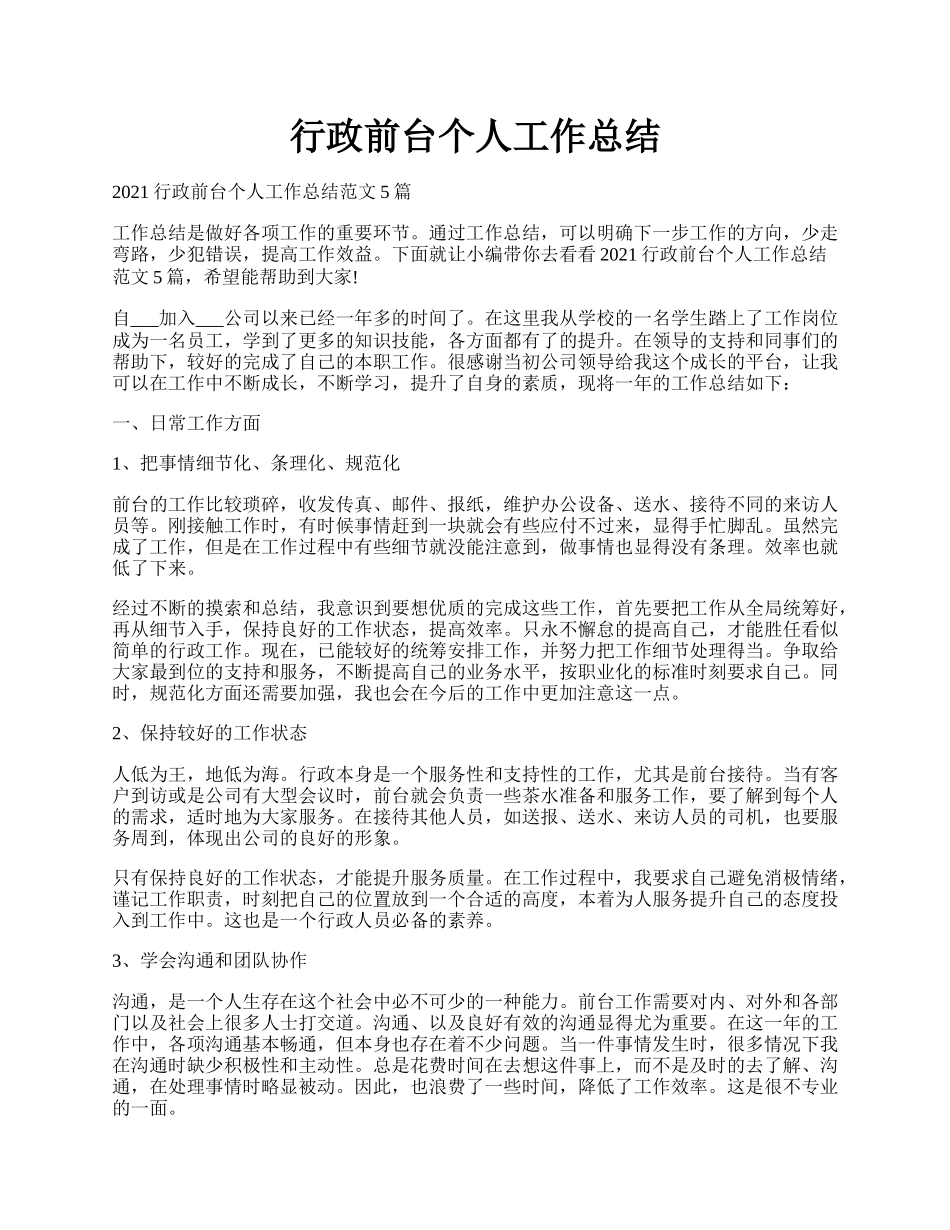 行政前台个人工作总结

2021 行政前台个人工作总结范文 5 篇

工作总结是做好各项工作的重要环节。通过工作总结，可以明确下一步工作的方向，少走弯路，少犯错误，提高工作效益。下面就让小编带你去看看 2021 行政前台个人工作总结范文 5 篇，希望能帮助到大家!

自___加入___公司以来已经一年多的时间了。在这里我从学校的一名学生踏上了工作岗位成为一名员工，学到了更多的知识技能，各方面都有了的提升。在领导的支持和同事们的帮助下，较好的完成了自己的本职工作。很感谢当初公司领导给我这个成长的平台，让我可以在工作中不断成长，不断学习，提升了自身的素质，现将一年的工作总结如下：

一、日常工作方面

1、把事情细节化、条理化、规范化

前台的工作比较琐碎，收发传真、邮件、报纸，维护办公设备、送水、接待不同的来访人员等。刚接触工作时，有时候事情赶到一块就会有些应付不过来，显得手忙脚乱。虽然完成了工作，但是在工作过程中有些细节就没能注意到，做事情也显得没有条理。效率也就低了下来。

经过不断的摸索和总结，我意识到要想优质的完成这些工作，首先要把工作从全局统筹好，再从细节入手，保持良好的工作状态，提高效率。只永不懈怠的提高自己，才能胜任看似简单的行政工作。现在，已能较好的统筹安排工作，并努力把工作细节处理得当。争取给大家最到位的支持和服务，不断提高自己的业务水平，按职业化的标准时刻要求自己。同时，规范化方面还需要加强，我也会在今后的工作中更加注意这一点。

2、保持较好的工作状态

人低为王，地低为海。行政本身是一个服务性和支持性的工作，尤其是前台接待。当有客户到访或是公司有大型会议时，前台就会负责一些茶水准备和服务工作，要了解到每个人的需求，适时地为大家服务。在接待其他人员，如送报、送水、来访人员的司机，也要服务周到，体现出公司的良好的形象。

只有保持良好的工作状态，才能提升服务质量。在工作过程中，我要求自己避免消极情绪，谨记工作职责，时刻把自己的位置放到一个合适的高度，本着为人服务提升自己的态度投入到工作中。这也是一个行政人员必备的素养。

3、学会沟通和团队协作

沟通，是一个人生存在这个社会中必不可少的一种能力。前台工作需要对内、对外和各部门以及社会上很多人士打交道。沟通、以及良好有效的沟通显得尤为重要。在这一年的工作中，各项沟通基本畅通，但本身也存在着不少问题。当一件事情发生时，很多情况下我在沟通时缺少积极性和主动性。总是花费时间在去想这件事上，而不是及时的去了解、沟通，在处理事情时略显被动。因此，也浪费了一些时间，降低了工作效率。这是很不专业的一面。